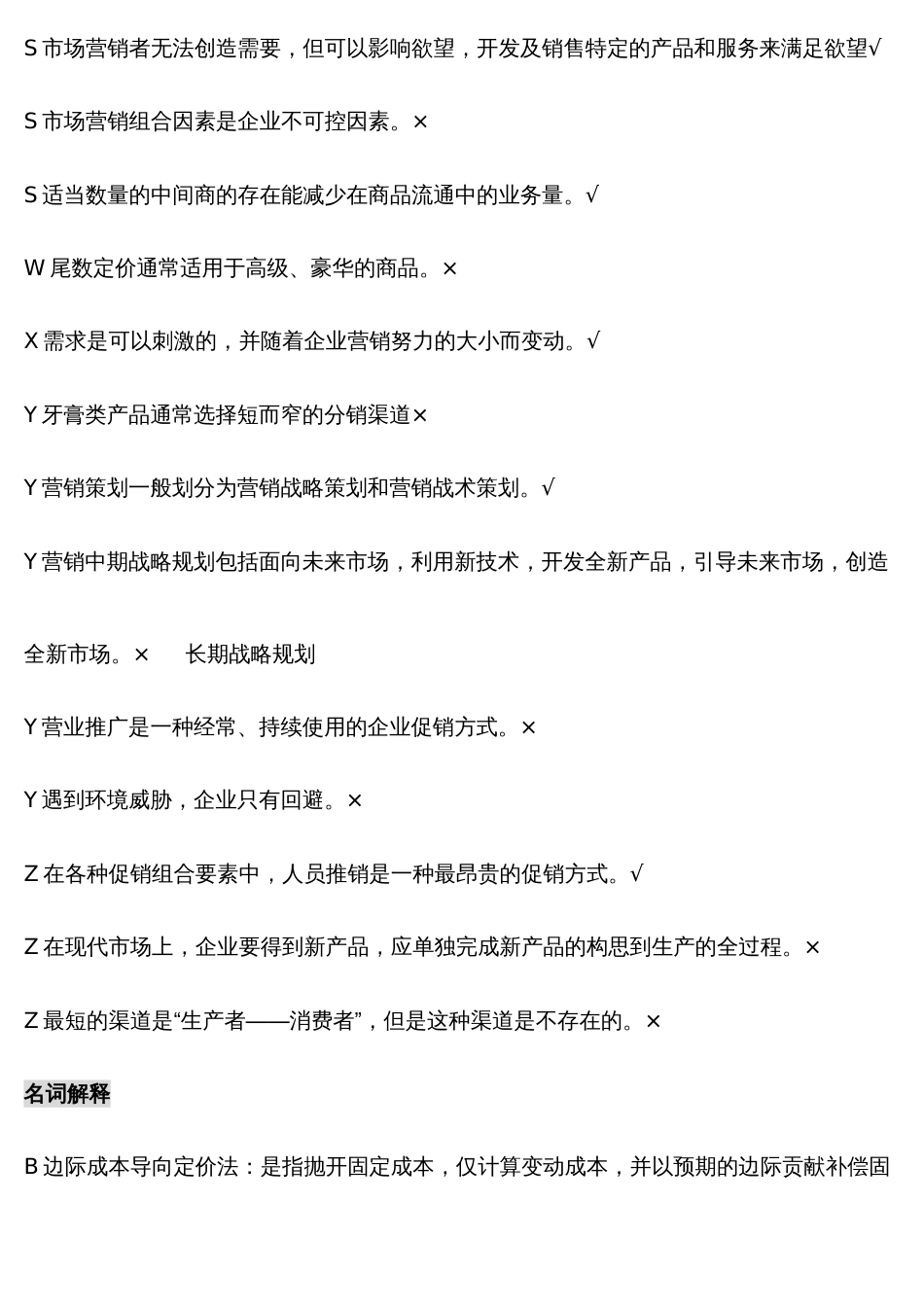 S 市场营销者无法创造需要，但可以影响欲望，开发及销售特定的产品和服务来满足欲望√

S 市场营销组合因素是企业不可控因素。×

S 适当数量的中间商的存在能减少在商品流通中的业务量。√

W 尾数定价通常适用于高级、豪华的商品。×

X 需求是可以刺激的，并随着企业营销努力的大小而变动。√

Y 牙膏类产品通常选择短而窄的分销渠道×

Y 营销策划一般划分为营销战略策划和营销战术策划。√

Y 营销中期战略规划包括面向未来市场，利用新技术，开发全新产品，引导未来市场，创造全新市场。× 长期战略规划

Y 营业推广是一种经常、持续使用的企业促销方式。×

Y 遇到环境威胁，企业只有回避。×

Z 在各种促销组合要素中，人员推销是一种最昂贵的促销方式。√

Z 在现代市场上，企业要得到新产品，应单独完成新产品的构思到生产的全过程。×

Z 最短的渠道是“生产者——消费者”，但是这种渠道是不存在的。×

名词解释

B 边际成本导向定价法：是指抛开固定成本，仅计算变动成本，并以预期的边际贡献补偿固